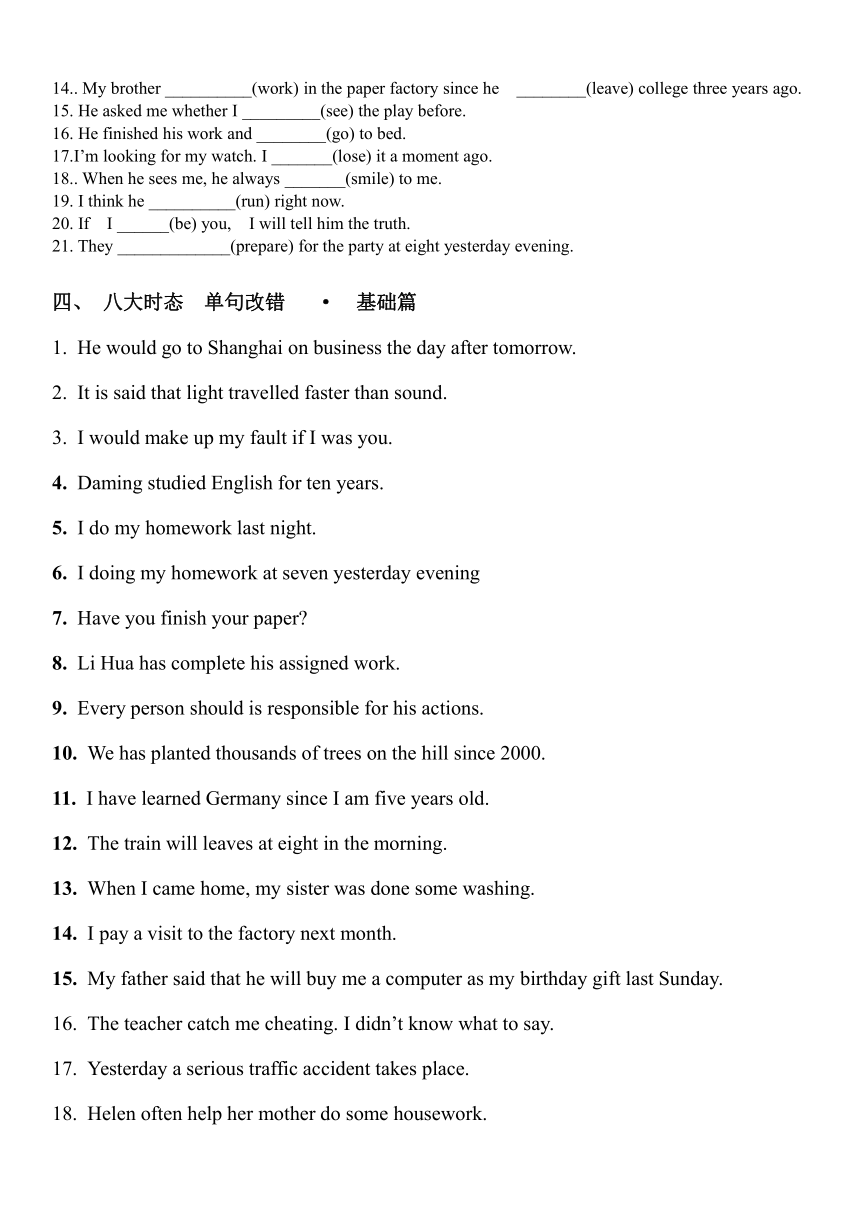 14.. My brother __________(work) in the paper factory since he ________(leave) college three years ago.
15. He asked me whether I _________(see) the play before.
16. He finished his work and ________(go) to bed.
17.I'm looking for my watch. I _______(lose) it a moment ago.
18.. When he sees me, he always _______(smile) to me.
19. I think he __________(run) right now.
20. If I ______(be) you, I will tell him the truth.
21. They _____________(prepare) for the party at eight yesterday evening.

四、 八大时态 单句改错 • 基础篇

1. He would go to Shanghai on business the day after tomorrow.

2. It is said that light travelled faster than sound.

3. I would make up my fault if I was you.

4. Daming studied English for ten years.

5. I do my homework last night.

6. I doing my homework at seven yesterday evening

7. Have you finish your paper?

8. Li Hua has complete his assigned work.

9. Every person should is responsible for his actions.

10. We has planted thousands of trees on the hill since 2000.

11. I have learned Germany since I am five years old.

12. The train will leaves at eight in the morning.

13. When I came home, my sister was done some washing.

14. I pay a visit to the factory next month.

15. My father said that he will buy me a computer as my birthday gift last Sunday.

16. The teacher catch me cheating. I didn't know what to say.

17. Yesterday a serious traffic accident takes place.

18. Helen often help her mother do some housework.